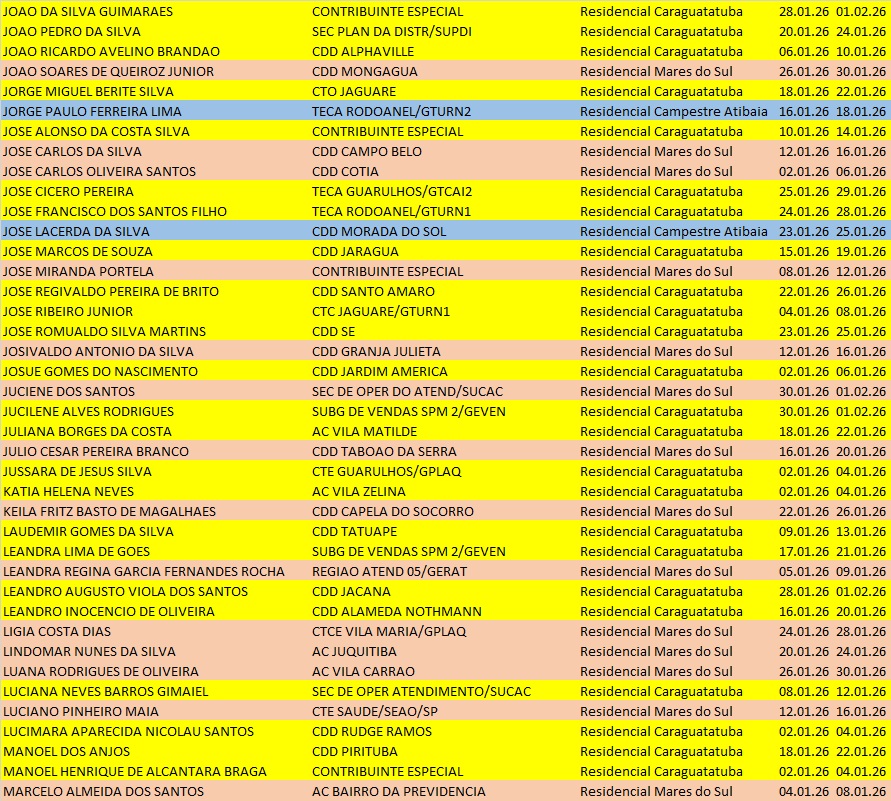 | | | | | |
|---|---|---|---|---|
| JOAO DA SILVA GUIMARAES | CONTRIBUINTE ESPECIAL | Residencial Caraguatatuba | 28.01.26 | 01.02.26 |
| JOAO PEDRO DA SILVA | SEC PLAN DA DISTR/SUPDI | Residencial Caraguatatuba | 20.01.26 | 24.01.26 |
| JOAO RICARDO AVELINO BRANDAO | CDD ALPHAVILLE | Residencial Caraguatatuba | 06.01.26 | 10.01.26 |
| JOAO SOARES DE QUEIROZ JUNIOR | CDD MONGAGUA | Residencial Mares do Sul | 26.01.26 | 30.01.26 |
| JORGE MIGUEL BERITE SILVA | CTO JAGUARE | Residencial Caraguatatuba | 18.01.26 | 22.01.26 |
| JORGE PAULO FERREIRA LIMA | TECA RODOANEL/GTURN2 | Residencial Campestre Atibaia | 16.01.26 | 18.01.26 |
| JOSE ALONSO DA COSTA SILVA | CONTRIBUINTE ESPECIAL | Residencial Caraguatatuba | 10.01.26 | 14.01.26 |
| JOSE CARLOS DA SILVA | CDD CAMPO BELO | Residencial Mares do Sul | 12.01.26 | 16.01.26 |
| JOSE CARLOS OLIVEIRA SANTOS | CDD COTIA | Residencial Mares do Sul | 02.01.26 | 06.01.26 |
| JOSE CICERO PEREIRA | TECA GUARULHOS/GTCAI2 | Residencial Caraguatatuba | 25.01.26 | 29.01.26 |
| JOSE FRANCISCO DOS SANTOS FILHO | TECA RODOANEL/GTURN1 | Residencial Caraguatatuba | 24.01.26 | 28.01.26 |
| JOSE LACERDA DA SILVA | CDD MORADA DO SOL | Residencial Campestre Atibaia | 23.01.26 | 25.01.26 |
| JOSE MARCOS DE SOUZA | CDD JARAGUA | Residencial Caraguatatuba | 15.01.26 | 19.01.26 |
| JOSE MIRANDA PORTELA | CONTRIBUINTE ESPECIAL | Residencial Mares do Sul | 08.01.26 | 12.01.26 |
| JOSE REGIVALDO PEREIRA DE BRITO | CDD SANTO AMARO | Residencial Caraguatatuba | 22.01.26 | 26.01.26 |
| JOSE RIBEIRO JUNIOR | CTC JAGUARE/GTURN1 | Residencial Caraguatatuba | 04.01.26 | 08.01.26 |
| JOSE ROMUALDO SILVA MARTINS | CDD SE | Residencial Caraguatatuba | 23.01.26 | 25.01.26 |
| JOSIVALDO ANTONIO DA SILVA | CDD GRANJA JULIETA | Residencial Mares do Sul | 12.01.26 | 16.01.26 |
| JOSUE GOMES DO NASCIMENTO | CDD JARDIM AMERICA | Residencial Caraguatatuba | 02.01.26 | 06.01.26 |
| JUCIENE DOS SANTOS | SEC DE OPER DO ATEND/SUCAC | Residencial Mares do Sul | 30.01.26 | 01.02.26 |
| JUCILENE ALVES RODRIGUES | SUBG DE VENDAS SPM 2/GEVEN | Residencial Caraguatatuba | 30.01.26 | 01.02.26 |
| JULIANA BORGES DA COSTA | AC VILA MATILDE | Residencial Caraguatatuba | 18.01.26 | 22.01.26 |
| JULIO CESAR PEREIRA BRANCO | CDD TABOAO DA SERRA | Residencial Mares do Sul | 16.01.26 | 20.01.26 |
| JUSSARA DE JESUS SILVA | CTE GUARULHOS/GPLAQ | Residencial Caraguatatuba | 02.01.26 | 04.01.26 |
| KATIA HELENA NEVES | AC VILA ZELINA | Residencial Caraguatatuba | 02.01.26 | 04.01.26 |
| KEILA FRITZ BASTO DE MAGALHAES | CDD CAPELA DO SOCORRO | Residencial Mares do Sul | 22.01.26 | 26.01.26 |
| LAUDEMIR GOMES DA SILVA | CDD TATUAPE | Residencial Caraguatatuba | 09.01.26 | 13.01.26 |
| LEANDRA LIMA DE GOES | SUBG DE VENDAS SPM 2/GEVEN | Residencial Caraguatatuba | 17.01.26 | 21.01.26 |
| LEANDRA REGINA GARCIA FERNANDES ROCHA | REGIAO ATEND 05/GERAT | Residencial Mares do Sul | 05.01.26 | 09.01.26 |
| LEANDRO AUGUSTO VIOLA DOS SANTOS | CDD JACANA | Residencial Caraguatatuba | 28.01.26 | 01.02.26 |
| LEANDRO INOCENCIO DE OLIVEIRA | CDD ALAMEDA NOTHMANN | Residencial Caraguatatuba | 16.01.26 | 20.01.26 |
| LIGIA COSTA DIAS | CTCE VILA MARIA/GPLAQ | Residencial Mares do Sul | 24.01.26 | 28.01.26 |
| LINDOMAR NUNES DA SILVA | AC JUQUITIBA | Residencial Mares do Sul | 20.01.26 | 24.01.26 |
| LUANA RODRIGUES DE OLIVEIRA | AC VILA CARRAO | Residencial Mares do Sul | 26.01.26 | 30.01.26 |
| LUCIANA NEVES BARROS GIMAIEL | SEC DE OPER ATENDIMENTO/SUCAC | Residencial Caraguatatuba | 08.01.26 | 12.01.26 |
| LUCIANO PINHEIRO MAIA | CTE SAUDE/SEAO/SP | Residencial Mares do Sul | 12.01.26 | 16.01.26 |
| LUCIMARA APARECIDA NICOLAU SANTOS | CDD RUDGE RAMOS | Residencial Caraguatatuba | 02.01.26 | 04.01.26 |
| MANOEL DOS ANJOS | CDD PIRITUBA | Residencial Caraguatatuba | 18.01.26 | 22.01.26 |
| MANOEL HENRIQUE DE ALCANTARA BRAGA | CONTRIBUINTE ESPECIAL | Residencial Caraguatatuba | 02.01.26 | 04.01.26 |
| MARCELO ALMEIDA DOS SANTOS | AC BAIRRO DA PREVIDENCIA | Residencial Mares do Sul | 04.01.26 | 08.01.26 |